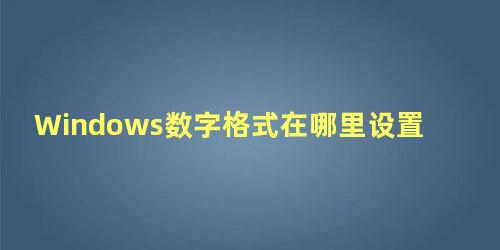 Windows数字格式在哪里设置